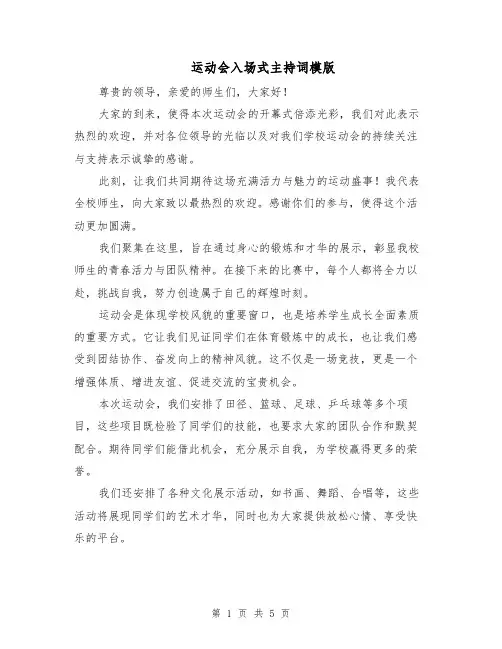 运动会入场式主持词模版

尊贵的领导，亲爱的师生们，大家好！

大家的到来，使得本次运动会的开幕式倍添光彩，我们对此表示热烈的欢迎，并对各位领导的光临以及对我们学校运动会的持续关注与支持表示诚挚的感谢。

此刻，让我们共同期待这场充满活力与魅力的运动盛事！我代表全校师生，向大家致以最热烈的欢迎。感谢你们的参与，使得这个活动更加圆满。

我们聚集在这里，旨在通过身心的锻炼和才华的展示，彰显我校师生的青春活力与团队精神。在接下来的比赛中，每个人都将全力以赴，挑战自我，努力创造属于自己的辉煌时刻。

运动会是体现学校风貌的重要窗口，也是培养学生成长全面素质的重要方式。它让我们见证同学们在体育锻炼中的成长，也让我们感受到团结协作、奋发向上的精神风貌。这不仅是一场竞技，更是一个增强体质、增进友谊、促进交流的宝贵机会。

本次运动会，我们安排了田径、篮球、足球、乒乓球等多个项目，这些项目既检验了同学们的技能，也要求大家的团队合作和默契配合。期待同学们能借此机会，充分展示自我，为学校赢得更多的荣誉。

我们还安排了各种文化展示活动，如书画、舞蹈、合唱等，这些活动将展现同学们的艺术才华，同时也为大家提供放松心情、享受快乐的平台。

第 1 页 共 5 页